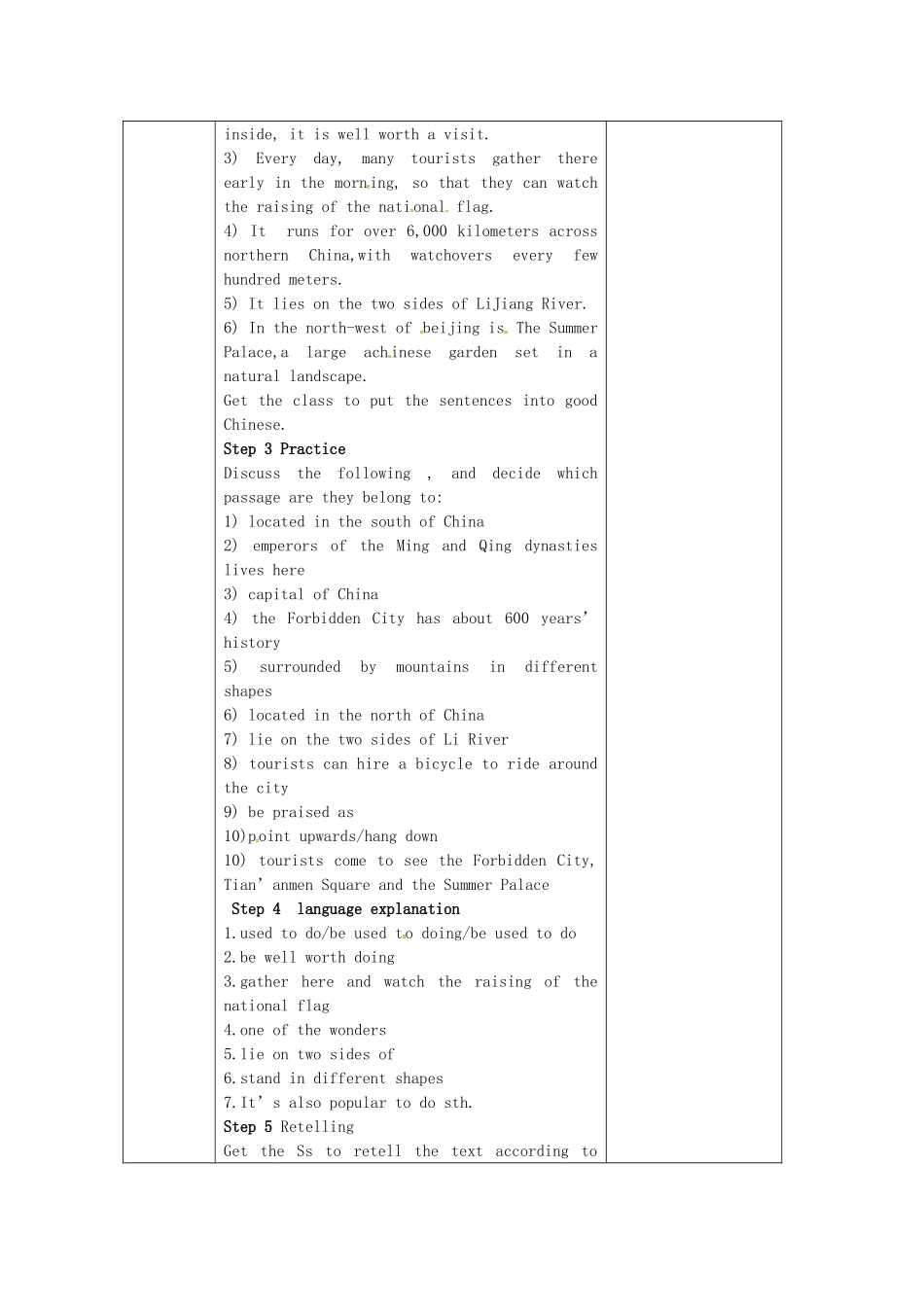 inside, it is well worth a visit.
3) Every day, many tourists gather there early in the morning, so that they can watch the raising of the national flag.
4) It runs for over 6,000 kilometers across northern China,with watchovers every few hundred meters.
5) It lies on the two sides of LiJiang River.
6) In the north-west of beijing is The Summer Palace,a large achinese garden set in a natural landscape.
Get the class to put the sentences into good Chinese.
Step 3 Practice
Discuss the following , and decide which passage are they belong to:
1) located in the south of China
2) emperors of the Ming and Qing dynasties lives here
3) capital of China
4) the Forbidden City has about 600 years' history
5) surrounded by mountains in different shapes
6) located in the north of China
7) lie on the two sides of Li River
8) tourists can hire a bicycle to ride around the city
9) be praised as
10)point upwards/hang down
10) tourists come to see the Forbidden City, Tian' anmen Square and the Summer Palace
Step 4 language explanation
1.used to do/be used to doing/be used to do
2.be well worth doing
3.gather here and watch the raising of the national flag
4.one of the wonders
5.lie on two sides of
6.stand in different shapes
7.It' s also popular to do sth.
Step 5 Retelling
Get the Ss to retell the text according to